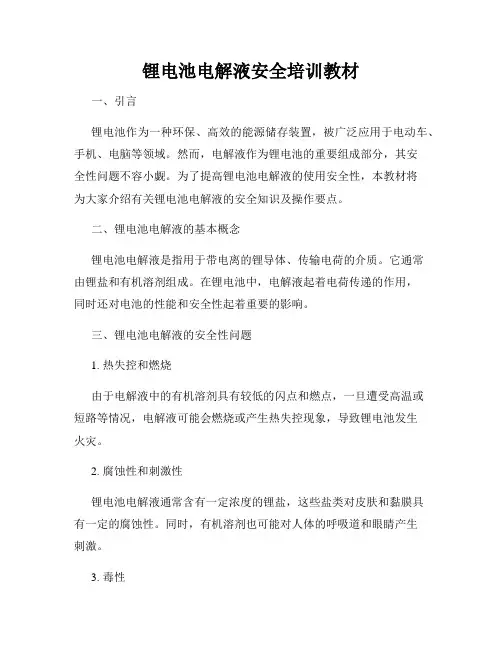 锂电池电解液安全培训教材

一、引言

锂电池作为一种环保、高效的能源储存装置，被广泛应用于电动车、手机、电脑等领域。然而，电解液作为锂电池的重要组成部分，其安全性问题不容小觑。为了提高锂电池电解液的使用安全性，本教材将为大家介绍有关锂电池电解液的安全知识及操作要点。

二、锂电池电解液的基本概念

锂电池电解液是指用于带电离的锂导体、传输电荷的介质。它通常由锂盐和有机溶剂组成。在锂电池中，电解液起着电荷传递的作用，同时还对电池的性能和安全性起着重要的影响。

三、锂电池电解液的安全性问题

1. 热失控和燃烧

由于电解液中的有机溶剂具有较低的闪点和燃点，一旦遭受高温或短路等情况，电解液可能会燃烧或产生热失控现象，导致锂电池发生火灾。

2. 腐蚀性和刺激性

锂电池电解液通常含有一定浓度的锂盐，这些盐类对皮肤和黏膜具有一定的腐蚀性。同时，有机溶剂也可能对人体的呼吸道和眼睛产生刺激。

3. 毒性